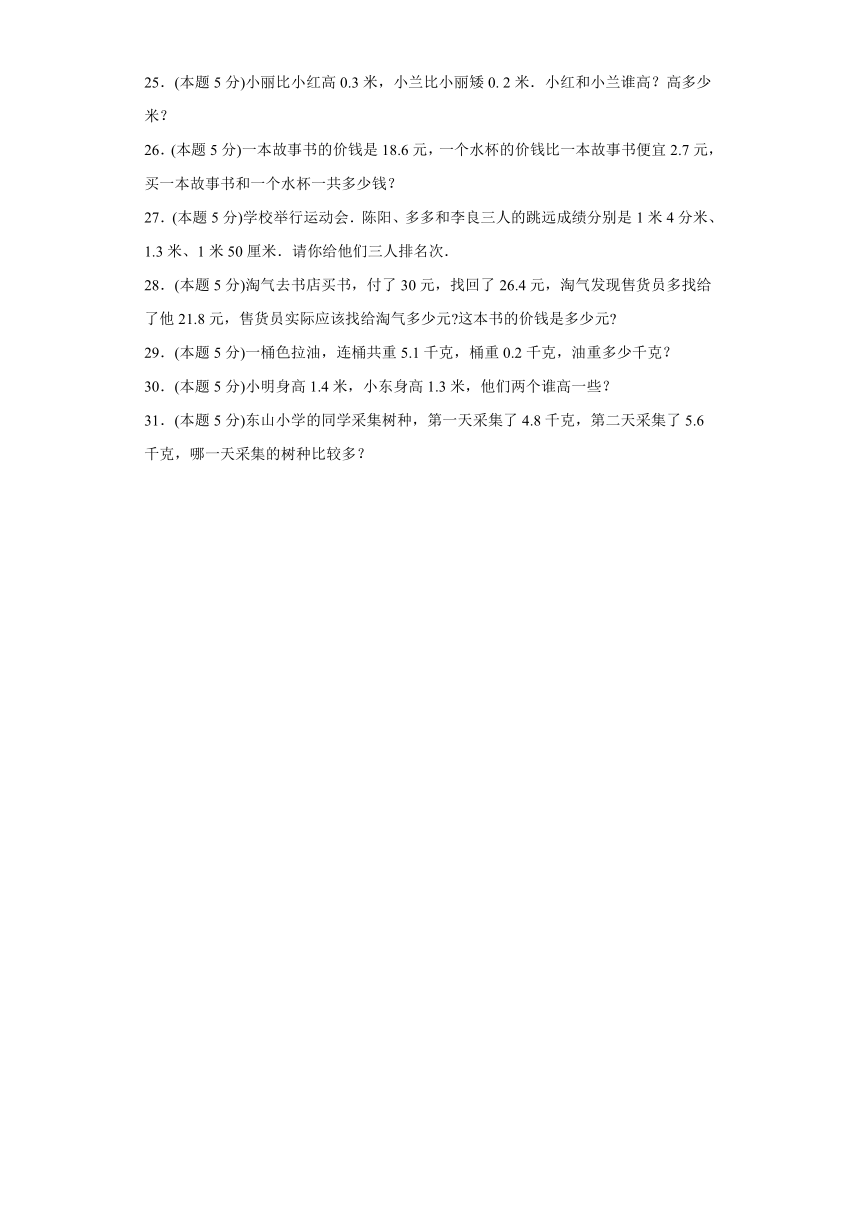 25．(本题 5 分)小丽比小红高 0.3 米，小兰比小丽矮 0. 2 米．小红和小兰谁高？高多少米？

26．(本题 5 分)一本故事书的价钱是 18.6 元，一个水杯的价钱比一本故事书便宜 2.7 元，买一本故事书和一个水杯一共多少钱？

27．(本题 5 分)学校举行运动会．陈阳、多多和李良三人的跳远成绩分别是 1 米 4 分米、1.3 米、1 米 50 厘米．请你给他们三人排名次．

28．(本题 5 分)淘气去书店买书，付了 30 元，找回了 26.4 元，淘气发现售货员多找给了他 21.8 元，售货员实际应该找给淘气多少元?这本书的价钱是多少元?

29．(本题 5 分)一桶色拉油，连桶共重 5.1 千克，桶重 0.2 千克，油重多少千克？

30．(本题 5 分)小明身高 1.4 米，小东身高 1.3 米，他们两个谁高一些？

31．(本题 5 分)东山小学的同学采集树种，第一天采集了 4.8 千克，第二天采集了 5.6 千克，哪一天采集的树种比较多？